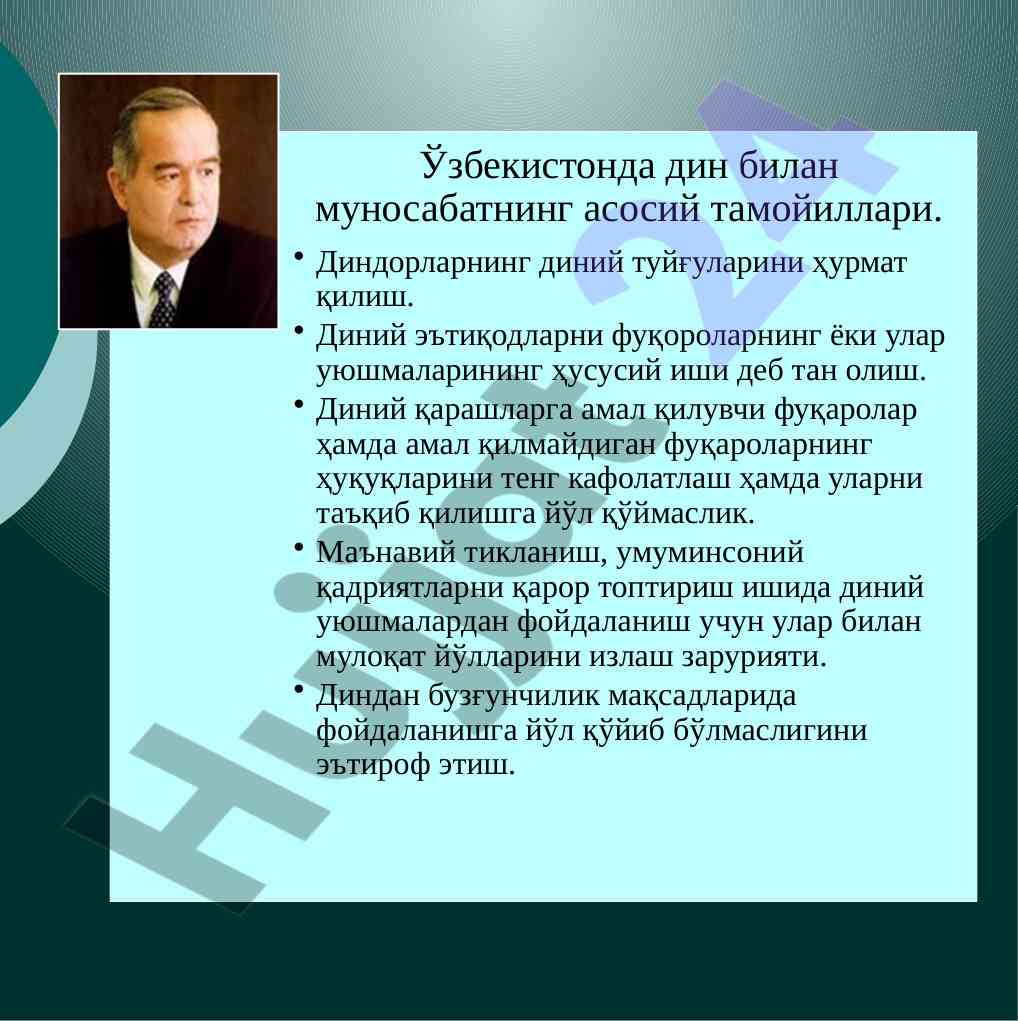 Ўзбекистонда дин билан муносабатнинг асосий тамойиллари.

• Диндорларнинг диний туйғуларини ҳурмат қилиш.

• Диний эътиқодларни фуқороларнинг ёки улар уюшмаларининг ҳусусий иши деб тан олиш.

• Диний қарашларга амал қилувчи фуқаролар ҳамда амал қилмайдиган фуқароларнинг ҳуқуқларини тенг кафолатлаш ҳамда уларни таъқиб қилишга йўл қўймаслик.

• Маънавий тикланиш, умуминсоний қадриятларни қарор топтириш ишида диний уюшмалардан фойдаланиш учун улар билан мулоқат йўлларини излаш зарурияти.

• Диндан бузғунчилик мақсадларида фойдаланишга йўл қўйиб бўлмаслигини эътироф этиш.

Hujjat 24